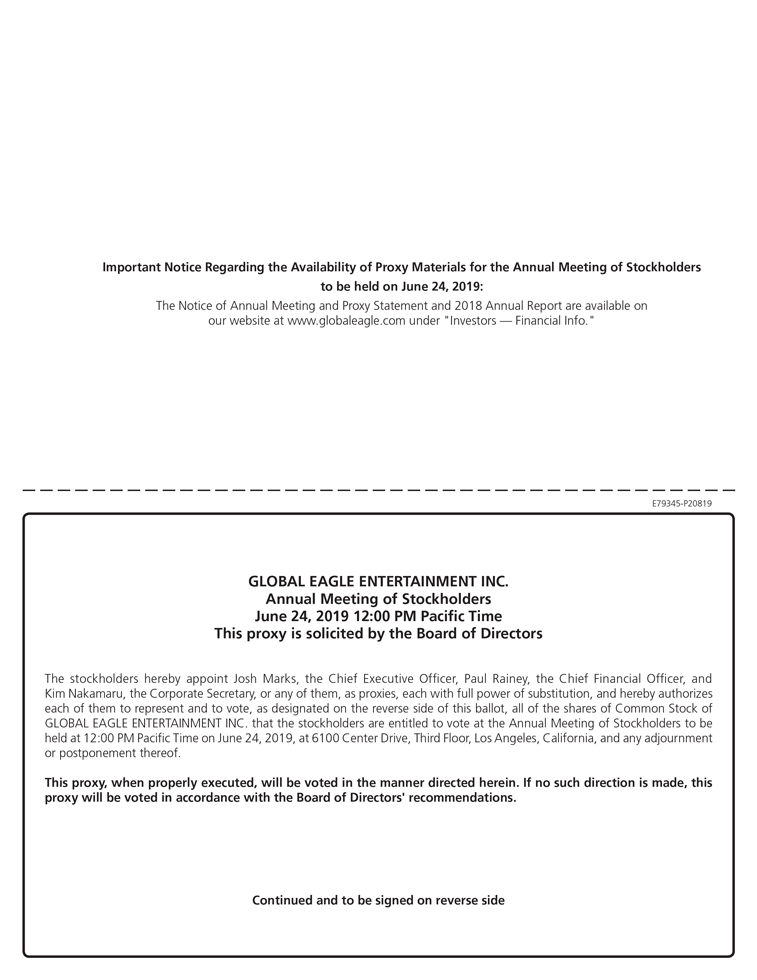 Important Notice Regarding the Availability of Proxy Materials for the Annual Meeting of Stockholders to be held on June 24, 2019:

The Notice of Annual Meeting and Proxy Statement and 2018 Annual Report are available on our website at www.globaleagle.com under "Investors — Financial Info."

E79345-P20819

GLOBAL EAGLE ENTERTAINMENT INC.
Annual Meeting of Stockholders
June 24, 2019 12:00 PM Pacific Time
This proxy is solicited by the Board of Directors

The stockholders hereby appoint Josh Marks, the Chief Executive Officer, Paul Rainey, the Chief Financial Officer, and Kim Nakamaru, the Corporate Secretary, or any of them, as proxies, each with full power of substitution, and hereby authorizes each of them to represent and to vote, as designated on the reverse side of this ballot, all of the shares of Common Stock of GLOBAL EAGLE ENTERTAINMENT INC. that the stockholders are entitled to vote at the Annual Meeting of Stockholders to be held at 12:00 PM Pacific Time on June 24, 2019, at 6100 Center Drive, Third Floor, Los Angeles, California, and any adjournment or postponement thereof.

This proxy, when properly executed, will be voted in the manner directed herein. If no such direction is made, this proxy will be voted in accordance with the Board of Directors' recommendations.

Continued and to be signed on reverse side